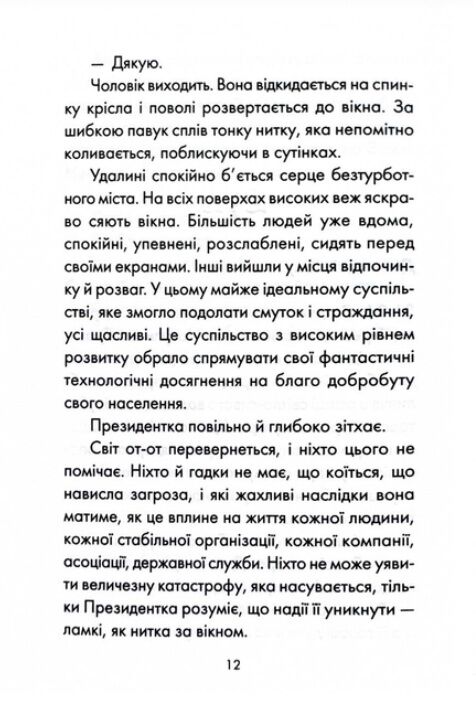 — Дякую.

Чоловік виходить. Вона відкидається на спинку крісла і поволі розвертається до вікна. За шибкою павук сплів тонку нитку, яка непомітно коливається, поблискуючи в сутінках.

Удалині спокійно б'ється серце безтурботного міста. На всіх поверхах високих веж яскраво сяють вікна. Більшість людей уже вдома, спокійні, упевнені, розслаблені, сидять перед своїми екранами. Інші вийшли у місця відпочинку й розваг. У цьому майже ідеальному суспільстві, яке змогло подолати смуток і страждання, усі щасливі. Це суспільство з високим рівнем розвитку обрало спрямувати свої фантастичні технологічні досягнення на благо добробуту свого населення.

Президентка повільно й глибоко зітхає.

Світ от-от перевернеться, і ніхто цього не помічає. Ніхто й гадки не має, що коїться, що нависла загроза, і які жахливі наслідки вона матиме, як це вплине на життя кожної людини, кожної стабільної організації, кожної компанії, асоціації, державної служби. Ніхто не може уявити величезну катастрофу, яка насувається, тільки Президентка розуміє, що надії її уникнути — ламкі, як нитка за вікном.

12